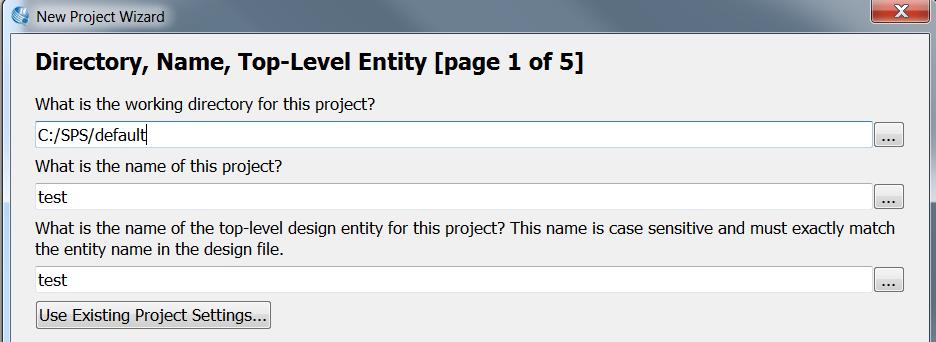 New Project Wizard

Directory, Name, Top-Level Entity [page 1 of 5]

What is the working directory for this project?

C:/SPS/default

...

What is the name of this project?

test

...

What is the name of the top-level design entity for this project? This name is case sensitive and must exactly match the entity name in the design file.

test

...

Use Existing Project Settings...